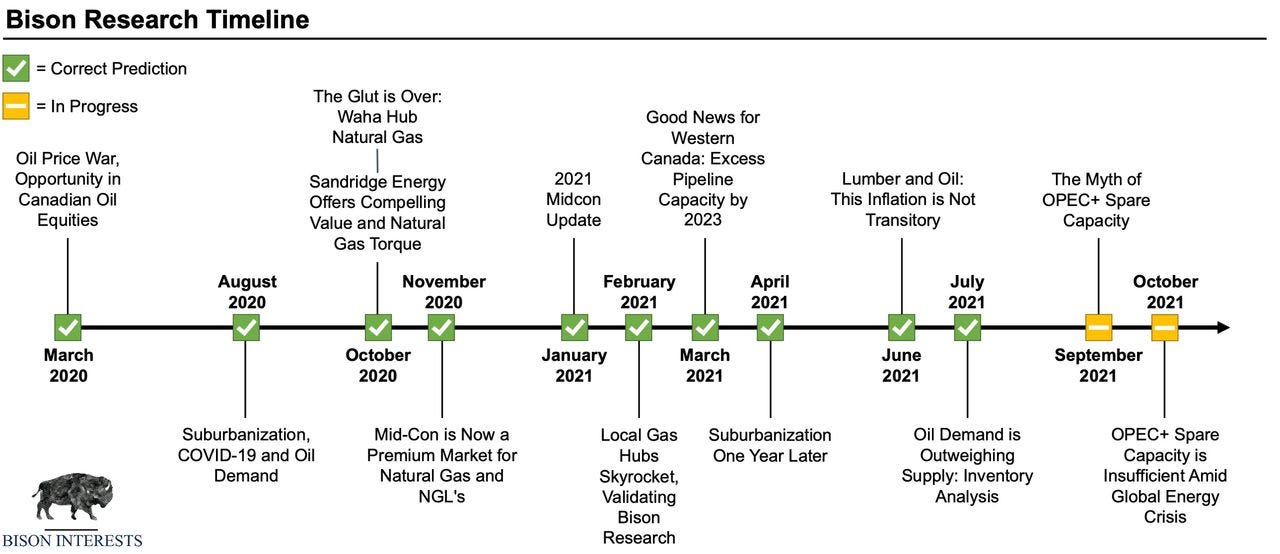 Bison Research Timeline

= Correct Prediction

= In Progress

Oil Price War, Opportunity in Canadian Oil Equities

March 2020

August 2020

Suburbanization, COVID-19 and Oil Demand

The Glut is Over: Waha Hub Natural Gas

Sandridge Energy Offers Compelling Value and Natural Gas Torque

October 2020

November 2020

Mid-Con is Now a Premium Market for Natural Gas and NGL's

2021 Midcon Update

January 2021

February 2021

Local Gas Hubs Skyrocket, Validating Bison Research

Good News for Western Canada: Excess Pipeline Capacity by 2023

March 2021

April 2021

Suburbanization One Year Later

Lumber and Oil: This Inflation is Not Transitory

June 2021

July 2021

Oil Demand is Outweighing Supply: Inventory Analysis

The Myth of OPEC+ Spare Capacity

September 2021

October 2021

OPEC+ Spare Capacity is Insufficient Amid Global Energy Crisis

BISON INTERESTS